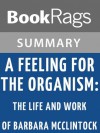 BookRags

SUMMARY

A FEELING FOR THE ORGANISM:

THE LIFE AND WORK

OF BARBARA MCCLINTOCK